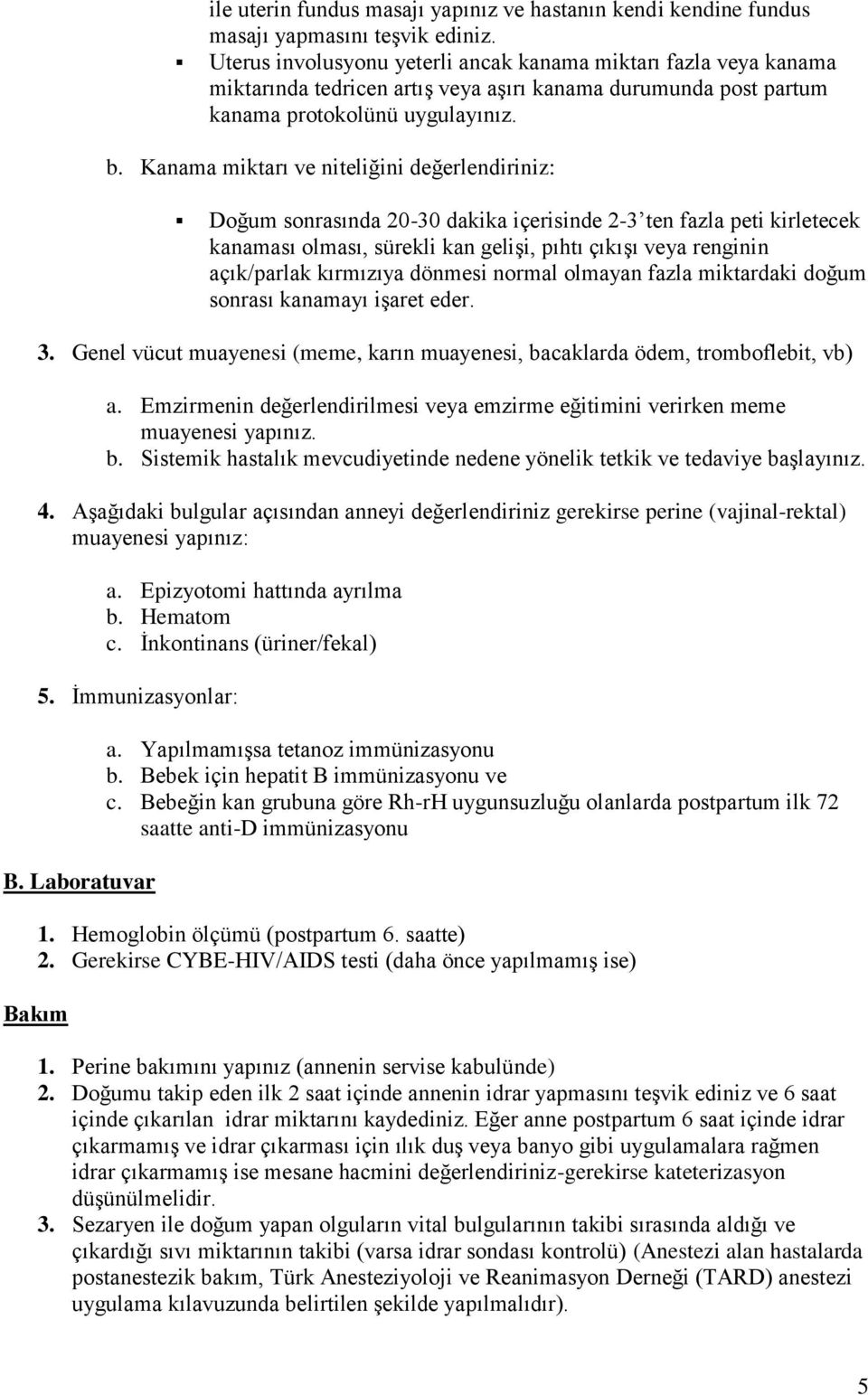 ile uterin fundus masajı yapınız ve hastanın kendi kendine fundus masajı yapmasını teşvik ediniz.

▪ Uterus involusyonu yeterli ancak kanama miktarı fazla veya kanama miktarında tedricen artış veya aşırı kanama durumunda post partum kanama protokolünü uygulayınız.

b. Kanama miktarı ve niteliğini değerlendiriniz:

▪ Doğum sonrasında 20-30 dakika içerisinde 2-3' ten fazla peti kirletecek kanaması olması, sürekli kan gelişi, pıhtı çıkışı veya renginin açık/parlak kırmızıya dönmesi normal olmayan fazla miktardaki doğum sonrası kanamayı işaret eder.

3. Genel vücut muayenesi (meme, karın muayenesi, bacaklarda ödem, tromboflebit, vb)

a. Emzirmenin değerlendirilmesi veya emzirme eğitimini verirken meme muayenesi yapınız.
b. Sistemik hastalık mevcudiyetinde nedene yönelik tetkik ve tedaviye başlayınız.

4. Aşağıdaki bulgular açısından anneyi değerlendiriniz gerekirse perine (vajinal-rektal) muayenesi yapınız:

a. Epizyotomi hattında ayrılma
b. Hematom
c. İnkontinans (üriner/fekal)

5. İmmunizasyonlar:

a. Yapılmamışsa tetanoz immünizasyonu
b. Bebek için hepatit B immünizasyonu ve
c. Bebeğin kan grubuna göre Rh-rH uygunsuzluğu olanlarda postpartum ilk 72 saatte anti-D immünizasyonu

B. Laboratuvar

1. Hemoglobin ölçümü (postpartum 6. saatte)
2. Gerekirse CYBE-HIV/AIDS testi (daha önce yapılmamış ise)

Bakım

1. Perine bakımını yapınız (annenin servise kabulünde)
2. Doğumu takip eden ilk 2 saat içinde annenin idrar yapmasını teşvik ediniz ve 6 saat içinde çıkarılan idrar miktarını kaydediniz. Eğer anne postpartum 6 saat içinde idrar çıkarmamış ve idrar çıkarması için ılık duş veya banyo gibi uygulamalara rağmen idrar çıkarmamış ise mesane hacmini değerlendiriniz-gerekirse kateterizasyon düşünülmelidir.
3. Sezaryen ile doğum yapan olguların vital bulgularının takibi sırasında aldığı ve çıkardığı sıvı miktarının takibi (varsa idrar sondası kontrolü) (Anestezi alan hastalarda postanestezik bakım, Türk Anesteziyoloji ve Reanimasyon Derneği (TARD) anestezi uygulama kılavuzunda belirtilen şekilde yapılmalıdır).

5